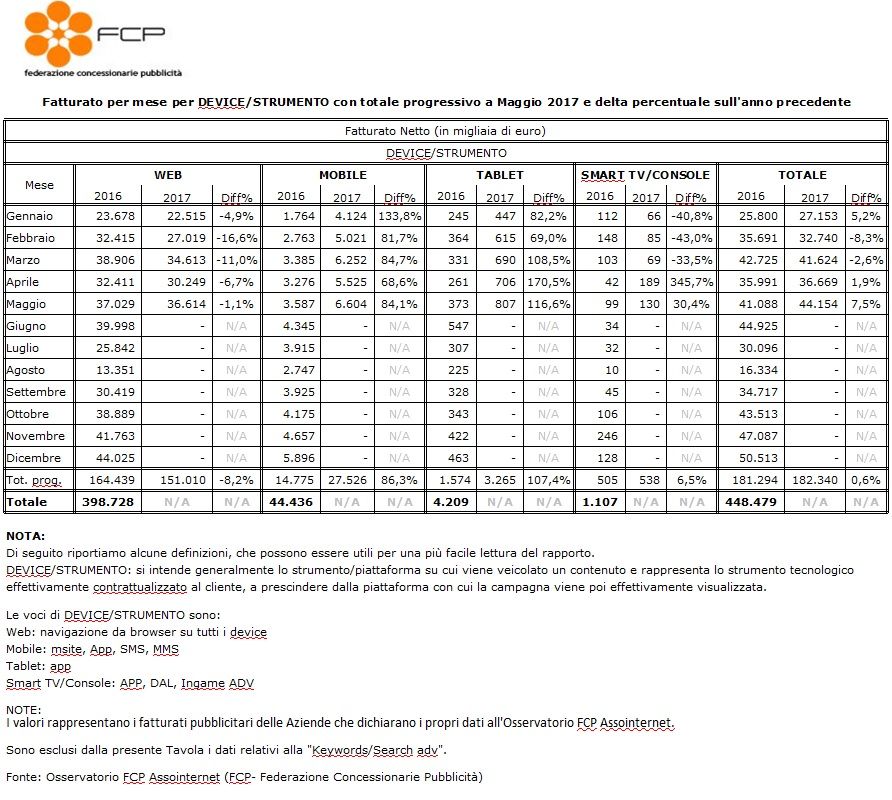 FCP
federazione concessionarie pubblicità

Fatturato per mese per DEVICE/STRUMENTO con totale progressivo a Maggio 2017 e delta percentuale sull'anno precedente

Fatturato Netto (in migliaia di euro)

DEVICE/STRUMENTO

| Mese | WEB 2016 | WEB 2017 | WEB Diff% | MOBILE 2016 | MOBILE 2017 | MOBILE Diff% | TABLET 2016 | TABLET 2017 | TABLET Diff% | SMART TV/CONSOLE 2016 | SMART TV/CONSOLE 2017 | SMART TV/CONSOLE Diff% | TOTALE 2016 | TOTALE 2017 | TOTALE Diff% |
|---|---|---|---|---|---|---|---|---|---|---|---|---|---|---|---|
| Gennaio | 23.678 | 22.515 | -4,9% | 1.764 | 4.124 | 133,8% | 245 | 447 | 82,2% | 112 | 66 | -40,8% | 25.800 | 27.153 | 5,2% |
| Febbraio | 32.415 | 27.019 | -16,6% | 2.763 | 5.021 | 81,7% | 364 | 615 | 69,0% | 148 | 85 | -43,0% | 35.691 | 32.740 | -8,3% |
| Marzo | 38.906 | 34.613 | -11,0% | 3.385 | 6.252 | 84,7% | 331 | 690 | 108,5% | 103 | 69 | -33,5% | 42.725 | 41.624 | -2,6% |
| Aprile | 32.411 | 30.249 | -6,7% | 3.276 | 5.525 | 68,6% | 261 | 706 | 170,5% | 42 | 189 | 345,7% | 35.991 | 36.669 | 1,9% |
| Maggio | 37.029 | 36.614 | -1,1% | 3.587 | 6.604 | 84,1% | 373 | 807 | 116,6% | 99 | 130 | 30,4% | 41.088 | 44.154 | 7,5% |
| Giugno | 39.998 | - | N/A | 4.345 | - | N/A | 547 | - | N/A | 34 | - | N/A | 44.925 | - | N/A |
| Luglio | 25.842 | - | N/A | 3.915 | - | N/A | 307 | - | N/A | 32 | - | N/A | 30.096 | - | N/A |
| Agosto | 13.351 | - | N/A | 2.747 | - | N/A | 225 | - | N/A | 10 | - | N/A | 16.334 | - | N/A |
| Settembre | 30.419 | - | N/A | 3.925 | - | N/A | 328 | - | N/A | 45 | - | N/A | 34.717 | - | N/A |
| Ottobre | 38.889 | - | N/A | 4.175 | - | N/A | 343 | - | N/A | 106 | - | N/A | 43.513 | - | N/A |
| Novembre | 41.763 | - | N/A | 4.657 | - | N/A | 422 | - | N/A | 246 | - | N/A | 47.087 | - | N/A |
| Dicembre | 44.025 | - | N/A | 5.896 | - | N/A | 463 | - | N/A | 128 | - | N/A | 50.513 | - | N/A |
| Tot. prog. | 164.439 | 151.010 | -8,2% | 14.775 | 27.526 | 86,3% | 1.574 | 3.265 | 107,4% | 505 | 538 | 6,5% | 181.294 | 182.340 | 0,6% |
| Totale | 398.728 | N/A | N/A | 44.436 | N/A | N/A | 4.209 | N/A | N/A | 1.107 | N/A | N/A | 448.479 | N/A | N/A |

NOTA:
Di seguito riportiamo alcune definizioni, che possono essere utili per una più facile lettura del rapporto.
DEVICE/STRUMENTO: si intende generalmente lo strumento/piattaforma su cui viene veicolato un contenuto e rappresenta lo strumento tecnologico effettivamente contrattualizzato al cliente, a prescindere dalla piattaforma con cui la campagna viene poi effettivamente visualizzata.

Le voci di DEVICE/STRUMENTO sono:
Web: navigazione da browser su tutti i device
Mobile: msite, App, SMS, MMS
Tablet: app
Smart TV/Console: APP, DAL, Ingame ADV

NOTE:
I valori rappresentano i fatturati pubblicitari delle Aziende che dichiarano i propri dati all'Osservatorio FCP Assointernet.

Sono esclusi dalla presente Tavola i dati relativi alla "Keywords/Search adv".

Fonte: Osservatorio FCP Assointernet (FCP- Federazione Concessionarie Pubblicità)